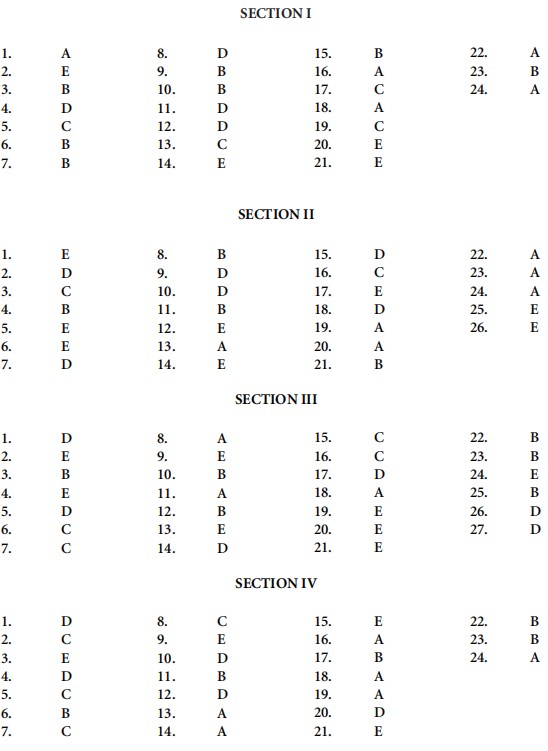 SECTION I

1. A
2. E
3. B
4. D
5. C
6. B
7. B

8. D
9. B
10. B
11. D
12. D
13. C
14. E

15. B
16. A
17. C
18. A
19. C
20. E
21. E

22. A
23. B
24. A

SECTION II

1. E
2. D
3. C
4. B
5. E
6. E
7. D

8. B
9. D
10. D
11. B
12. E
13. A
14. E

15. D
16. C
17. E
18. D
19. A
20. A
21. B

22. A
23. A
24. A
25. E
26. E

SECTION III

1. D
2. E
3. B
4. E
5. D
6. C
7. C

8. A
9. E
10. B
11. A
12. B
13. E
14. D

15. C
16. C
17. D
18. A
19. E
20. E
21. E

22. B
23. B
24. E
25. B
26. D
27. D

SECTION IV

1. D
2. C
3. E
4. D
5. C
6. B
7. C

8. C
9. E
10. D
11. B
12. D
13. A
14. A

15. E
16. A
17. B
18. A
19. A
20. D
21. E

22. B
23. B
24. A